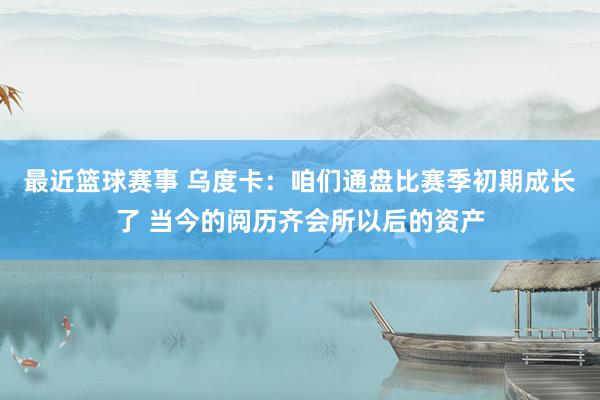 最近篮球赛事 乌度卡：咱们通盘比赛季初期成长了 当今的阅历齐会所以后的资产